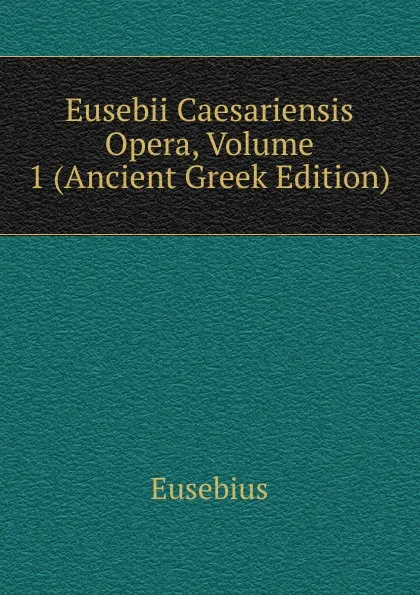 Eusebii Caesariensis Opera, Volume 1 (Ancient Greek Edition)

Eusebius